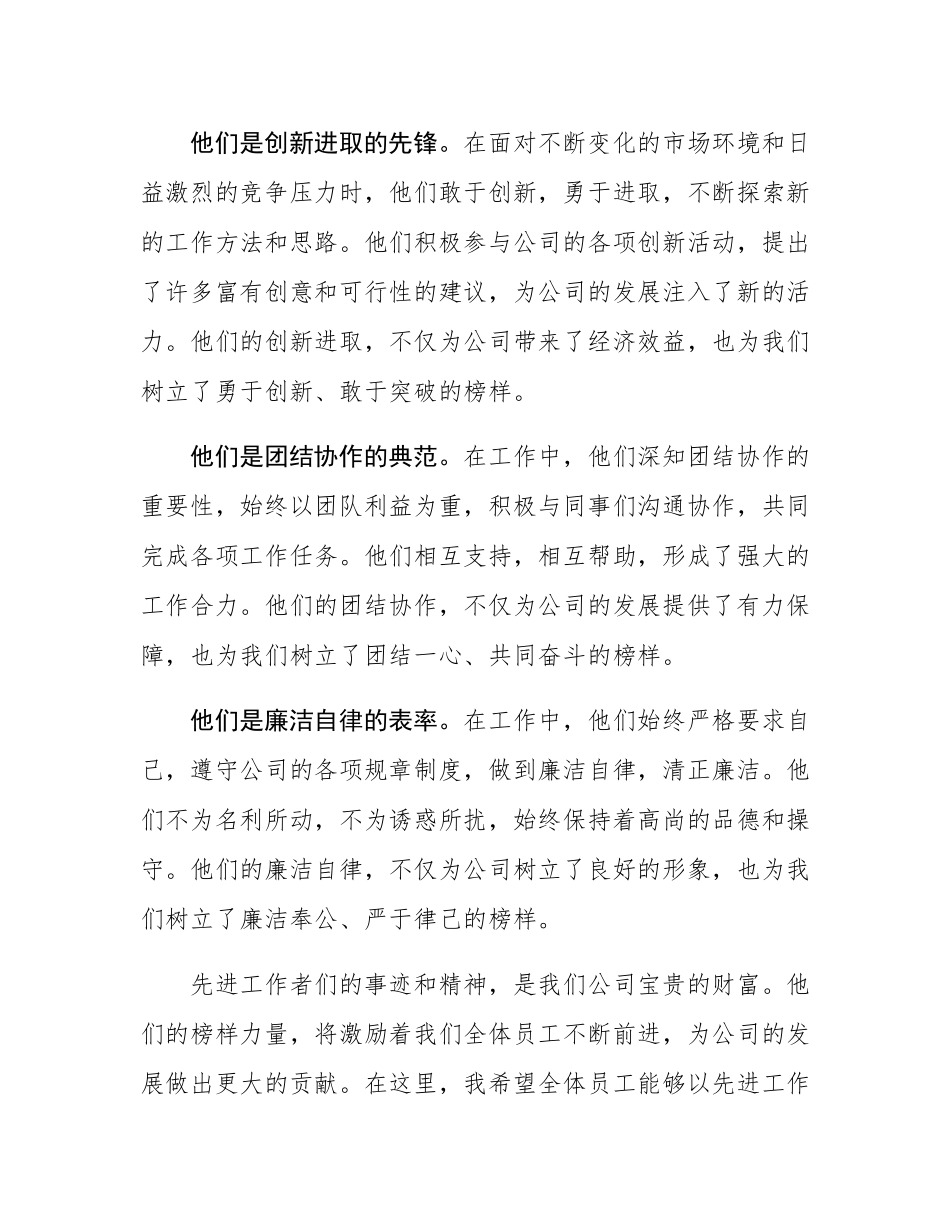 他们是创新进取的先锋。在面对不断变化的市场环境和日益激烈的竞争压力时，他们敢于创新，勇于进取，不断探索新的工作方法和思路。他们积极参与公司的各项创新活动，提出了许多富有创意和可行性的建议，为公司的发展注入了新的活力。他们的创新进取，不仅为公司带来了经济效益，也为我们树立了勇于创新、敢于突破的榜样。

他们是团结协作的典范。在工作中，他们深知团结协作的重要性，始终以团队利益为重，积极与同事们沟通协作，共同完成各项工作任务。他们相互支持，相互帮助，形成了强大的工作合力。他们的团结协作，不仅为公司的发展提供了有力保障，也为我们树立了团结一心、共同奋斗的榜样。

他们是廉洁自律的表率。在工作中，他们始终严格要求自己，遵守公司的各项规章制度，做到廉洁自律，清正廉洁。他们不为名利所动，不为诱惑所扰，始终保持着高尚的品德和操守。他们的廉洁自律，不仅为公司树立了良好的形象，也为我们树立了廉洁奉公、严于律己的榜样。

先进工作者们的事迹和精神，是我们公司宝贵的财富。他们的榜样力量，将激励着我们全体员工不断前进，为公司的发展做出更大的贡献。在这里，我希望全体员工能够以先进工作